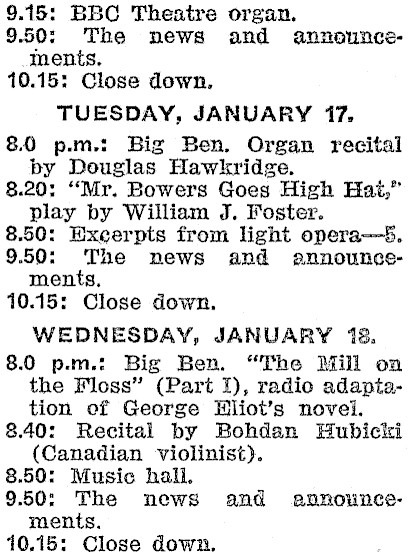 9.15: BBC Theatre organ.
9.50: The news and announcements.
10.15: Close down.

TUESDAY, JANUARY 17.

8.0 p.m.: Big Ben. Organ recital by Douglas Hawkridge.
8.20: "Mr. Bowers Goes High Hat," play by William J. Foster.
8.50: Excerpts from light opera—5.
9.50: The news and announcements.
10.15: Close down.

WEDNESDAY, JANUARY 18.

8.0 p.m.: Big Ben. "The Mill on the Floss" (Part I), radio adaptation of George Eliot's novel.
8.40: Recital by Bohdan Hubicki (Canadian violinist).
8.50: Music hall.
9.50: The news and announcements.
10.15: Close down.